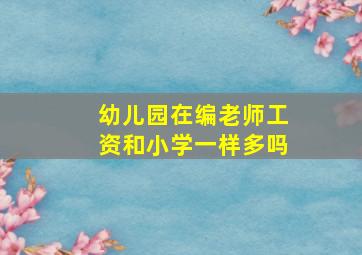 幼儿园在编老师工资和小学一样多吗